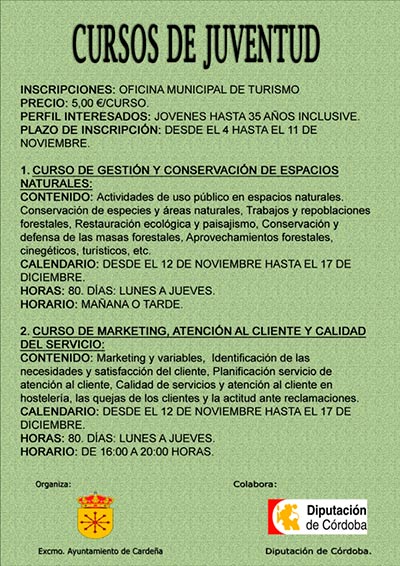 CURSOS DE JUVENTUD

INSCRIPCIONES: OFICINA MUNICIPAL DE TURISMO
PRECIO: 5,00 €/CURSO.
PERFIL INTERESADOS: JOVENES HASTA 35 AÑOS INCLUSIVE.
PLAZO DE INSCRIPCIÓN: DESDE EL 4 HASTA EL 11 DE NOVIEMBRE.

1. CURSO DE GESTIÓN Y CONSERVACIÓN DE ESPACIOS NATURALES:
CONTENIDO: Actividades de uso público en espacios naturales. Conservación de especies y áreas naturales, Trabajos y repoblaciones forestales, Restauración ecológica y paisajismo, Conservación y defensa de las masas forestales, Aprovechamientos forestales, cinegéticos, turísticos, etc.
CALENDARIO: DESDE EL 12 DE NOVIEMBRE HASTA EL 17 DE DICIEMBRE.
HORAS: 80. DÍAS: LUNES A JUEVES.
HORARIO: MAÑANA O TARDE.

2. CURSO DE MARKETING, ATENCIÓN AL CLIENTE Y CALIDAD DEL SERVICIO:
CONTENIDO: Marketing y variables, Identificación de las necesidades y satisfacción del cliente, Planificación servicio de atención al cliente, Calidad de servicios y atención al cliente en hostelería, las quejas de los clientes y la actitud ante reclamaciones.
CALENDARIO: DESDE EL 12 DE NOVIEMBRE HASTA EL 17 DE DICIEMBRE.
HORAS: 80. DÍAS: LUNES A JUEVES.
HORARIO: DE 16:00 A 20:00 HORAS.

Organiza:

Excmo. Ayuntamiento de Cardeña

Colabora:

Diputación de Córdoba

Diputación de Córdoba.